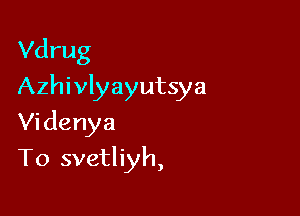 Vdrug
Azhivlyayutsya
Videnya
To svetliyh,